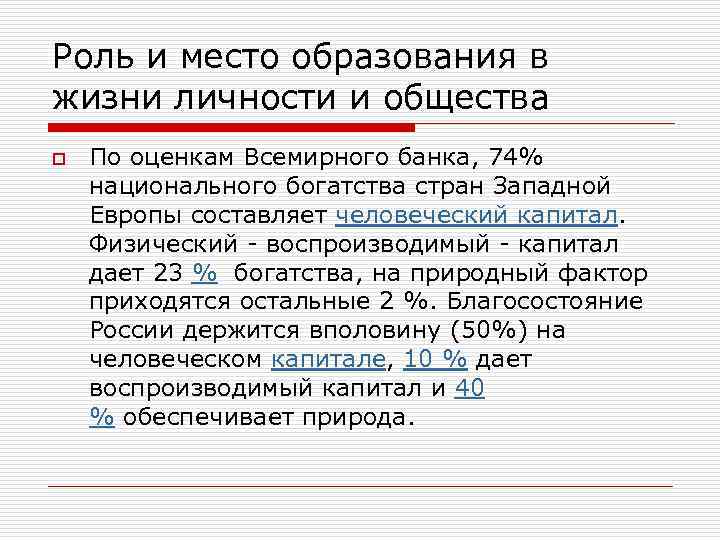 Роль и место образования в жизни личности и общества

По оценкам Всемирного банка, 74% национального богатства стран Западной Европы составляет человеческий капитал. Физический - воспроизводимый - капитал дает 23 % богатства, на природный фактор приходятся остальные 2 %. Благосостояние России держится вполовину (50%) на человеческом капитале, 10 % дает воспроизводимый капитал и 40 % обеспечивает природа.